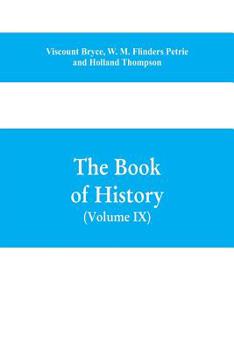 Viscount Bryce, W. M. Flinders Petrie and Holland Thompson

The Book of History
(Volume IX)